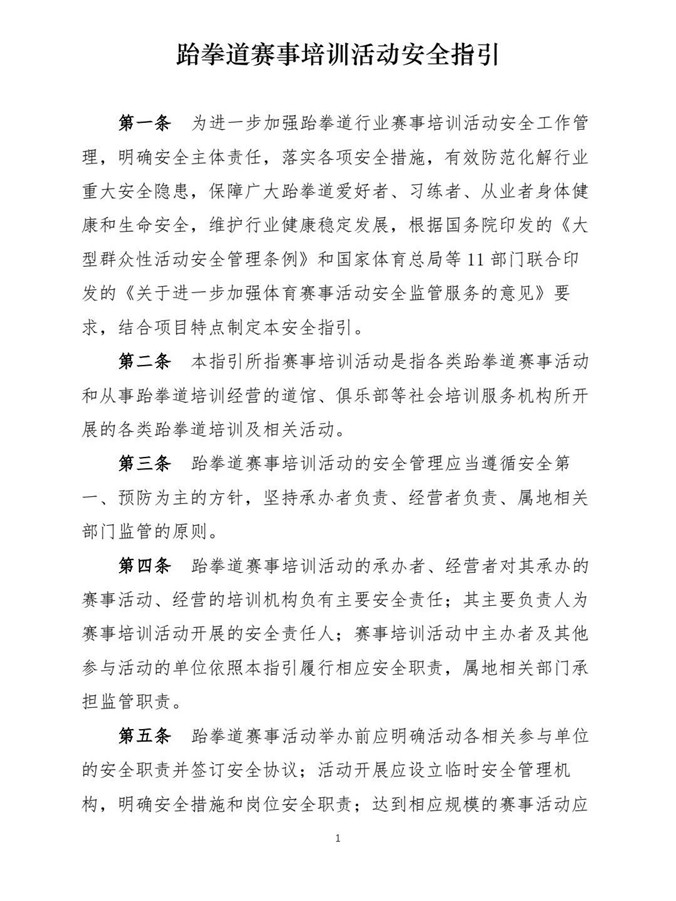 跆拳道赛事培训活动安全指引

第一条　为进一步加强跆拳道行业赛事培训活动安全工作管理，明确安全主体责任，落实各项安全措施，有效防范化解行业重大安全隐患，保障广大跆拳道爱好者、习练者、从业者身体健康和生命安全，维护行业健康稳定发展，根据国务院印发的《大型群众性活动安全管理条例》和国家体育总局等 11 部门联合印发的《关于进一步加强体育赛事活动安全监管服务的意见》要求，结合项目特点制定本安全指引。

第二条　本指引所指赛事培训活动是指各类跆拳道赛事活动和从事跆拳道培训经营的道馆、俱乐部等社会培训服务机构所开展的各类跆拳道培训及相关活动。

第三条　跆拳道赛事培训活动的安全管理应当遵循安全第一、预防为主的方针，坚持承办者负责、经营者负责、属地相关部门监管的原则。

第四条　跆拳道赛事培训活动的承办者、经营者对其承办的赛事活动、经营的培训机构负有主要安全责任；其主要负责人为赛事培训活动开展的安全责任人；赛事培训活动中主办者及其他参与活动的单位依照本指引履行相应安全职责，属地相关部门承担监管职责。

第五条　跆拳道赛事活动举办前应明确活动各相关参与单位的安全职责并签订安全协议；活动开展应设立临时安全管理机构，明确安全措施和岗位安全职责；达到相应规模的赛事活动应

1